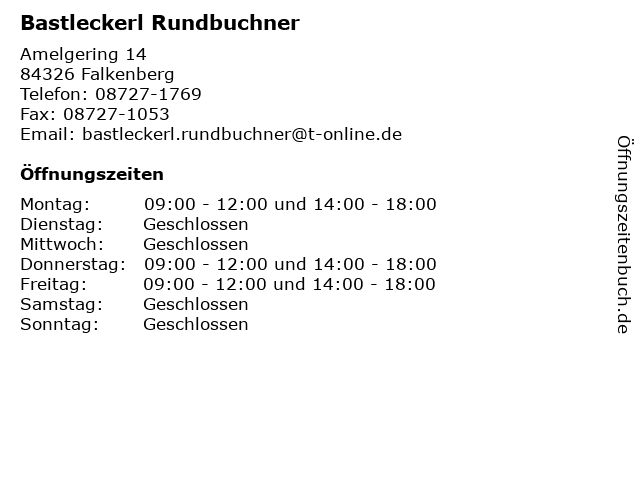 Bastleckerl Rundbuchner

Amelgering 14
84326 Falkenberg
Telefon: 08727-1769
Fax: 08727-1053
Email: bastleckerl.rundbuchner@t-online.de

Öffnungszeiten

Montag: 09:00 - 12:00 und 14:00 - 18:00
Dienstag: Geschlossen
Mittwoch: Geschlossen
Donnerstag: 09:00 - 12:00 und 14:00 - 18:00
Freitag: 09:00 - 12:00 und 14:00 - 18:00
Samstag: Geschlossen
Sonntag: Geschlossen

Öffnungszeitenbuch.de